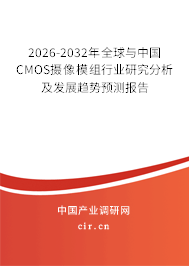 2026-2032年全球与中国CMOS摄像模组行业研究分析及发展趋势预测报告

中国产业调研网

cir.cn